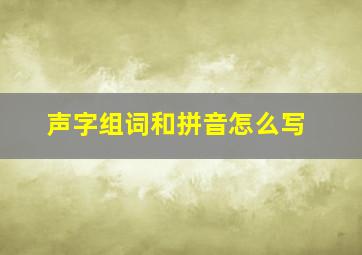 声字组词和拼音怎么写